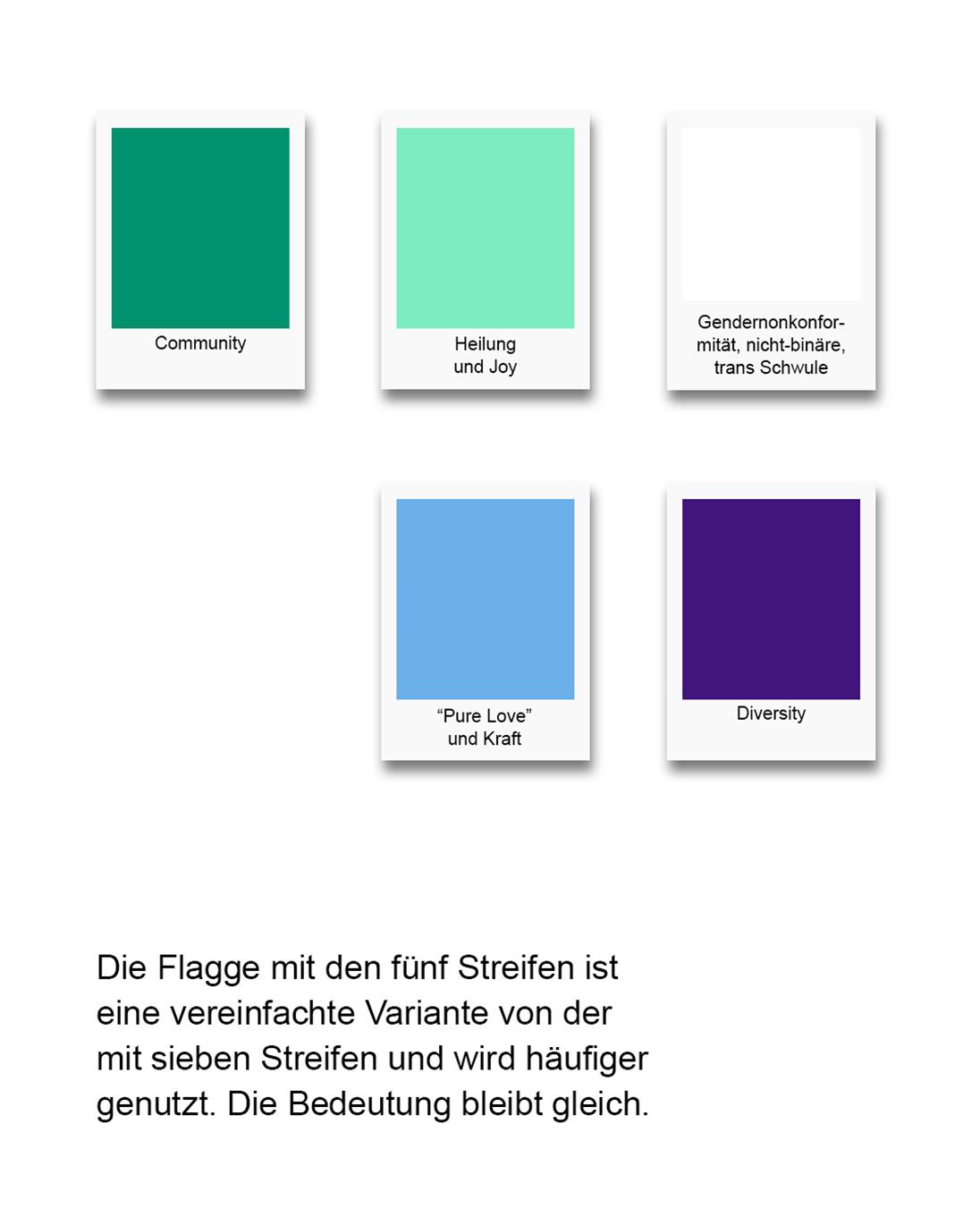 Community

Heilung
und Joy

Gendernonkonformität, nicht-binäre,
trans Schwule

"Pure Love"
und Kraft

Diversity

Die Flagge mit den fünf Streifen ist eine vereinfachte Variante von der mit sieben Streifen und wird häufiger genutzt. Die Bedeutung bleibt gleich.